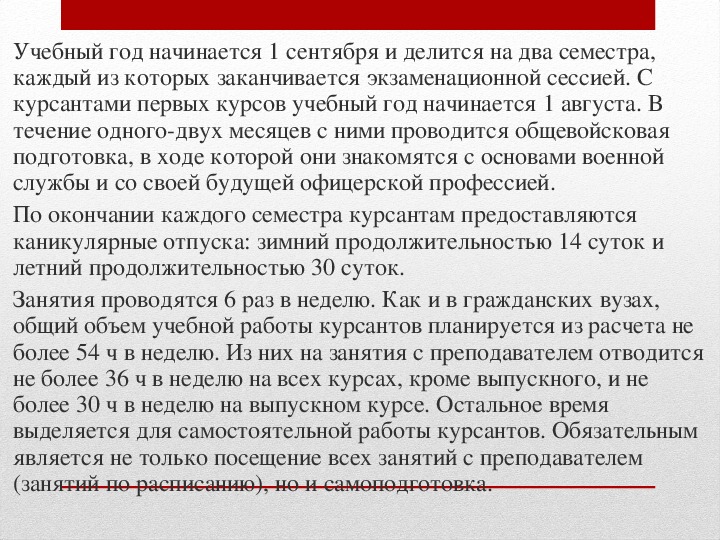 Учебный год начинается 1 сентября и делится на два семестра, каждый из которых заканчивается экзаменационной сессией. С курсантами первых курсов учебный год начинается 1 августа. В течение одного-двух месяцев с ними проводится общевойсковая подготовка, в ходе которой они знакомятся с основами военной службы и со своей будущей офицерской профессией.

По окончании каждого семестра курсантам предоставляются каникулярные отпуска: зимний продолжительностью 14 суток и летний продолжительностью 30 суток.

Занятия проводятся 6 раз в неделю. Как и в гражданских вузах, общий объем учебной работы курсантов планируется из расчета не более 54 ч в неделю. Из них на занятия с преподавателем отводится не более 36 ч в неделю на всех курсах, кроме выпускного, и не более 30 ч в неделю на выпускном курсе. Остальное время выделяется для самостоятельной работы курсантов. Обязательным является не только посещение всех занятий с преподавателем (занятий по расписанию), но и самоподготовка.